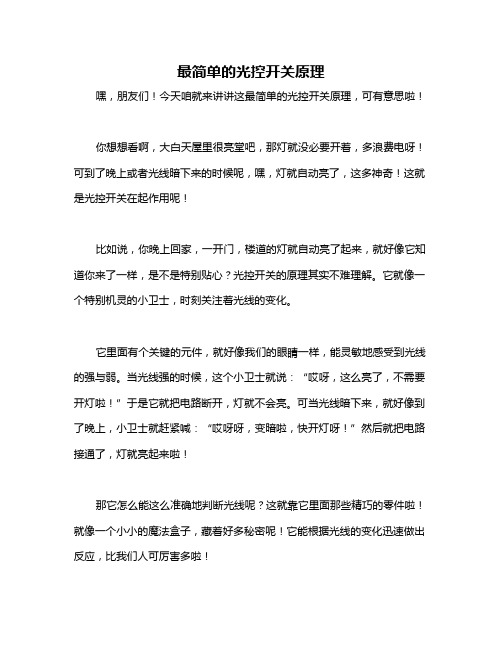 最简单的光控开关原理

嘿，朋友们！今天咱就来讲讲这最简单的光控开关原理，可有意思啦！

你想想看啊，大白天屋里很亮堂吧，那灯就没必要开着，多浪费电呀！可到了晚上或者光线暗下来的时候呢，嘿，灯就自动亮了，这多神奇！这就是光控开关在起作用呢！

比如说，你晚上回家，一开门，楼道的灯就自动亮了起来，就好像它知道你来了一样，是不是特别贴心？光控开关的原理其实不难理解。它就像一个特别机灵的小卫士，时刻关注着光线的变化。

它里面有个关键的元件，就好像我们的眼睛一样，能灵敏地感受到光线的强与弱。当光线强的时候，这个小卫士就说：“哎呀，这么亮了，不需要开灯啦！”于是它就把电路断开，灯就不会亮。可当光线暗下来，就好像到了晚上，小卫士就赶紧喊：“哎呀呀，变暗啦，快开灯呀！”然后就把电路接通了，灯就亮起来啦！

那它怎么能这么准确地判断光线呢？这就靠它里面那些精巧的零件啦！就像一个小小的魔法盒子，藏着好多秘密呢！它能根据光线的变化迅速做出反应，比我们人可厉害多啦！